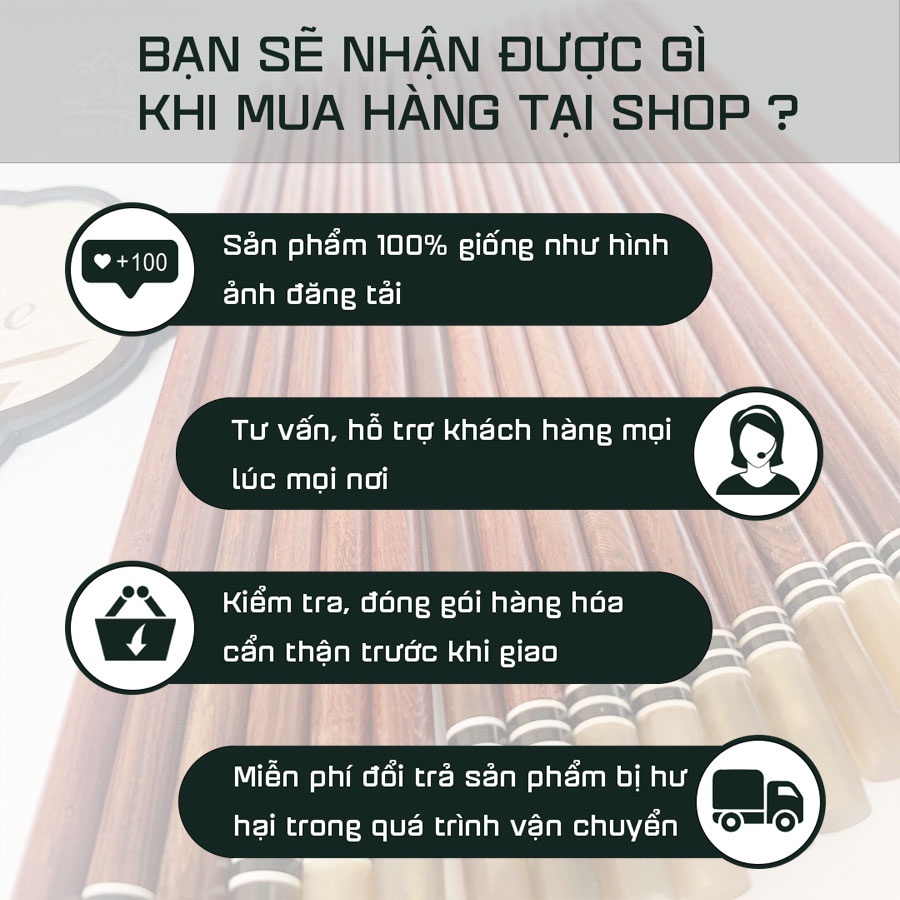 BẠN SẼ NHẬN ĐƯỢC GÌ KHI MUA HÀNG TẠI SHOP ?

+100

Sản phẩm 100% giống như hình ảnh đăng tải

Tư vấn, hỗ trợ khách hàng mọi lúc mọi nơi

Kiểm tra, đóng gói hàng hóa cẩn thận trước khi giao

Miễn phí đổi trả sản phẩm bị hư hại trong quá trình vận chuyển